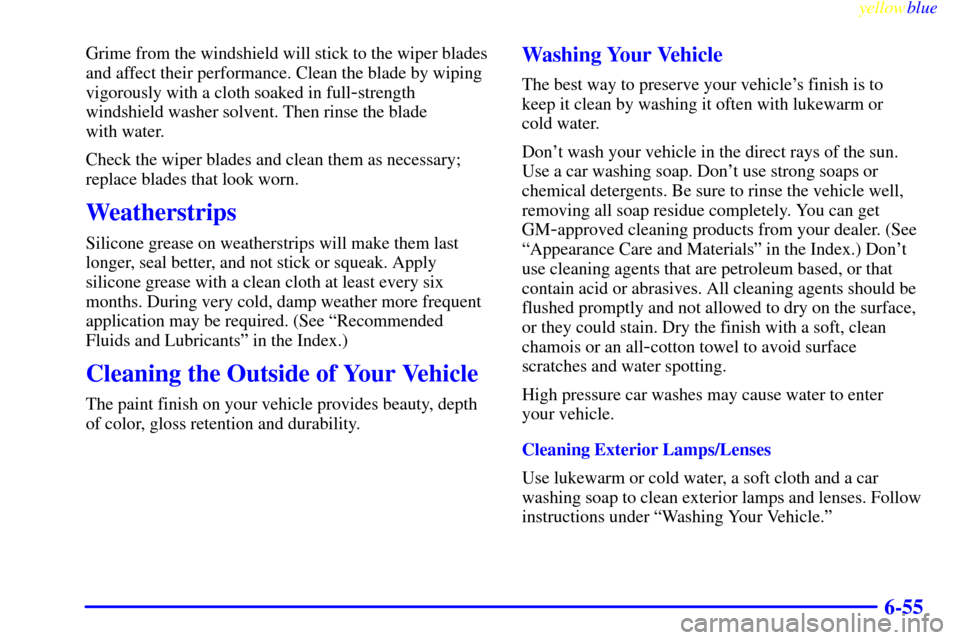 yellowblue

Grime from the windshield will stick to the wiper blades and affect their performance. Clean the blade by wiping vigorously with a cloth soaked in full-strength windshield washer solvent. Then rinse the blade with water.

Check the wiper blades and clean them as necessary; replace blades that look worn.

Weatherstrips

Silicone grease on weatherstrips will make them last longer, seal better, and not stick or squeak. Apply silicone grease with a clean cloth at least every six months. During very cold, damp weather more frequent application may be required. (See "Recommended Fluids and Lubricants" in the Index.)

Cleaning the Outside of Your Vehicle

The paint finish on your vehicle provides beauty, depth of color, gloss retention and durability.

Washing Your Vehicle

The best way to preserve your vehicle's finish is to keep it clean by washing it often with lukewarm or cold water.

Don't wash your vehicle in the direct rays of the sun. Use a car washing soap. Don't use strong soaps or chemical detergents. Be sure to rinse the vehicle well, removing all soap residue completely. You can get GM-approved cleaning products from your dealer. (See "Appearance Care and Materials" in the Index.) Don't use cleaning agents that are petroleum based, or that contain acid or abrasives. All cleaning agents should be flushed promptly and not allowed to dry on the surface, or they could stain. Dry the finish with a soft, clean chamois or an all-cotton towel to avoid surface scratches and water spotting.

High pressure car washes may cause water to enter your vehicle.

Cleaning Exterior Lamps/Lenses

Use lukewarm or cold water, a soft cloth and a car washing soap to clean exterior lamps and lenses. Follow instructions under "Washing Your Vehicle."

6-55

carmanualsonline.info